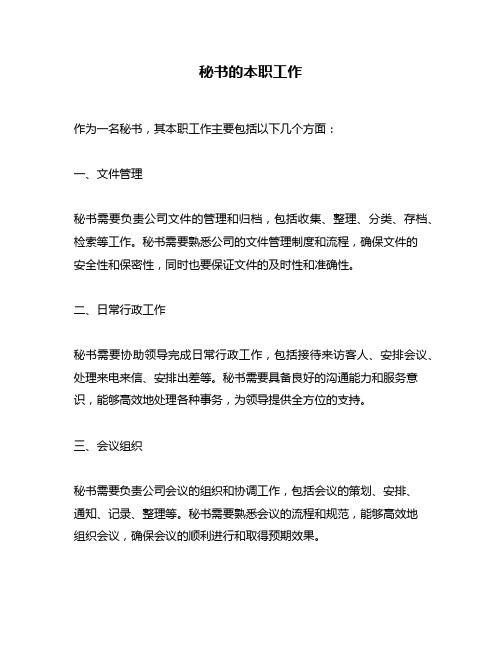 秘书的本职工作

作为一名秘书，其本职工作主要包括以下几个方面：

一、文件管理

秘书需要负责公司文件的管理和归档，包括收集、整理、分类、存档、检索等工作。秘书需要熟悉公司的文件管理制度和流程，确保文件的安全性和保密性，同时也要保证文件的及时性和准确性。

二、日常行政工作

秘书需要协助领导完成日常行政工作，包括接待来访客人、安排会议、处理来电来信、安排出差等。秘书需要具备良好的沟通能力和服务意识，能够高效地处理各种事务，为领导提供全方位的支持。

三、会议组织

秘书需要负责公司会议的组织和协调工作，包括会议的策划、安排、通知、记录、整理等。秘书需要熟悉会议的流程和规范，能够高效地组织会议，确保会议的顺利进行和取得预期效果。